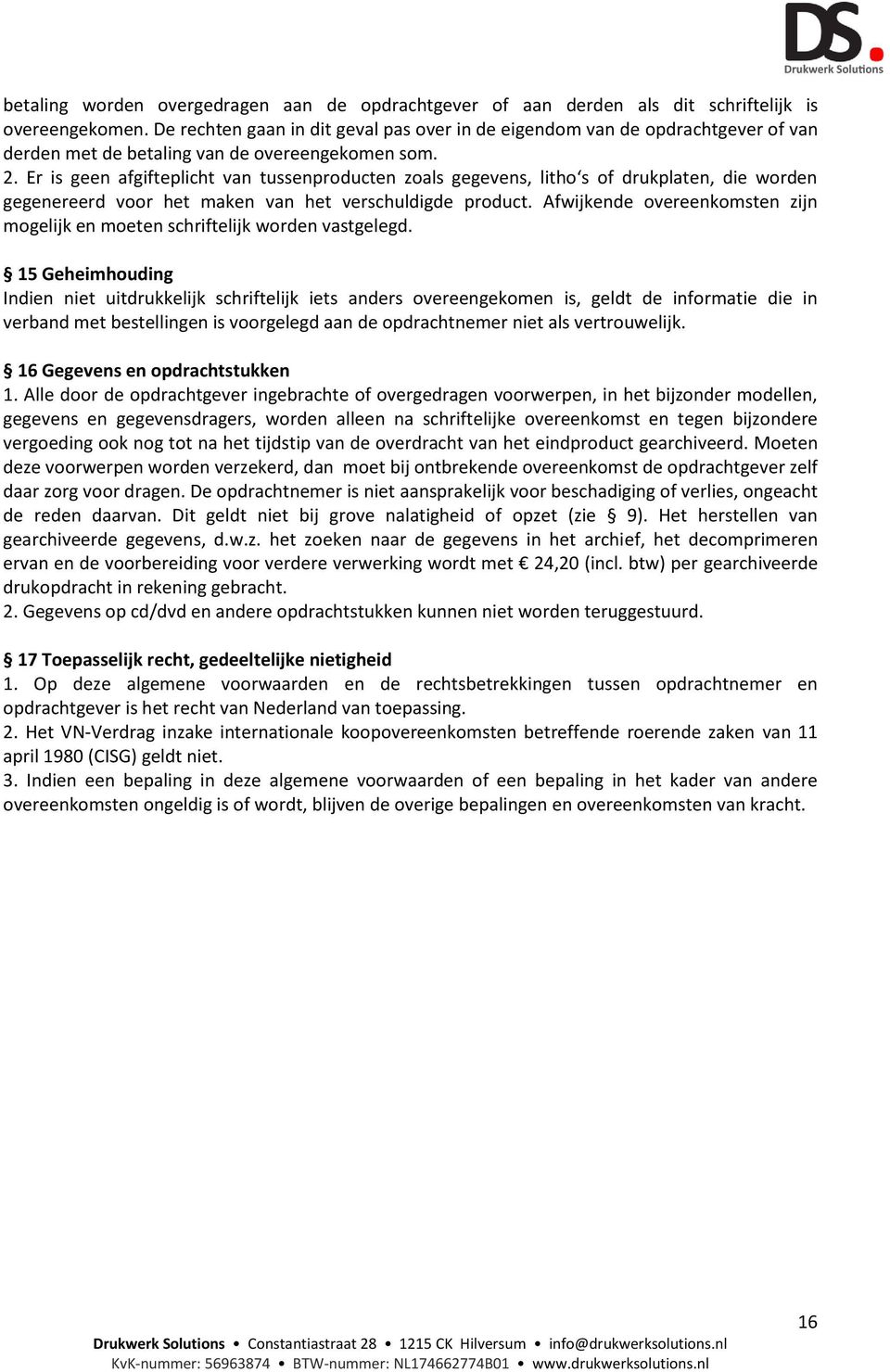 DS.
Drukwerk Solutions

betaling worden overgedragen aan de opdrachtgever of aan derden als dit schriftelijk is overeengekomen. De rechten gaan in dit geval pas over in de eigendom van de opdrachtgever of van derden met de betaling van de overeengekomen som.
2. Er is geen afgifteplicht van tussenproducten zoals gegevens, litho's of drukplaten, die worden gegenereerd voor het maken van het verschuldigde product. Afwijkende overeenkomsten zijn mogelijk en moeten schriftelijk worden vastgelegd.

§ 15 Geheimhouding
Indien niet uitdrukkelijk schriftelijk iets anders overeengekomen is, geldt de informatie die in verband met bestellingen is voorgelegd aan de opdrachtnemer niet als vertrouwelijk.

§ 16 Gegevens en opdrachtstukken
1. Alle door de opdrachtgever ingebrachte of overgedragen voorwerpen, in het bijzonder modellen, gegevens en gegevensdragers, worden alleen na schriftelijke overeenkomst en tegen bijzondere vergoeding ook nog tot na het tijdstip van de overdracht van het eindproduct gearchiveerd. Moeten deze voorwerpen worden verzekerd, dan moet bij ontbrekende overeenkomst de opdrachtgever zelf daar zorg voor dragen. De opdrachtnemer is niet aansprakelijk voor beschadiging of verlies, ongeacht de reden daarvan. Dit geldt niet bij grove nalatigheid of opzet (zie § 9). Het herstellen van gearchiveerde gegevens, d.w.z. het zoeken naar de gegevens in het archief, het decomprimeren ervan en de voorbereiding voor verdere verwerking wordt met € 24,20 (incl. btw) per gearchiveerde drukopdracht in rekening gebracht.
2. Gegevens op cd/dvd en andere opdrachtstukken kunnen niet worden teruggestuurd.

§ 17 Toepasselijk recht, gedeeltelijke nietigheid
1. Op deze algemene voorwaarden en de rechtsbetrekkingen tussen opdrachtnemer en opdrachtgever is het recht van Nederland van toepassing.
2. Het VN-Verdrag inzake internationale koopovereenkomsten betreffende roerende zaken van 11 april 1980 (CISG) geldt niet.
3. Indien een bepaling in deze algemene voorwaarden of een bepaling in het kader van andere overeenkomsten ongeldig is of wordt, blijven de overige bepalingen en overeenkomsten van kracht.

16

Drukwerk Solutions • Constantiastraat 28 • 1215 CK Hilversum • info@drukwerksolutions.nl
KvK-nummer: 56963874 • BTW-nummer: NL174662774B01 • www.drukwerksolutions.nl